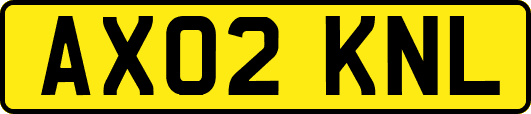 AX02 KNL